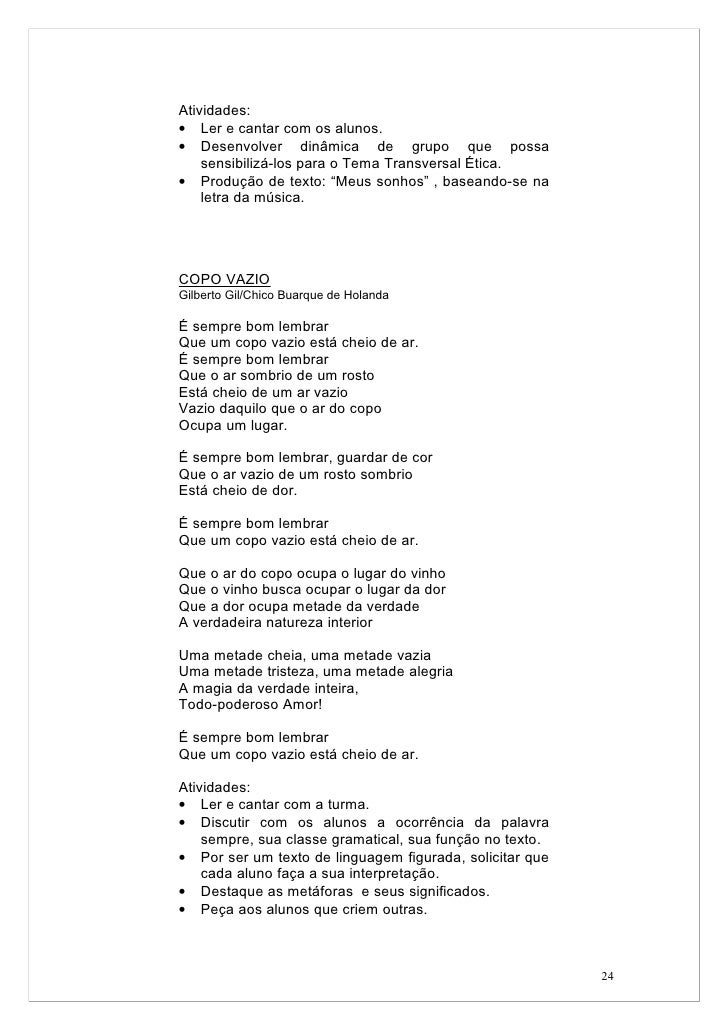 Atividades:
• Ler e cantar com os alunos.
• Desenvolver dinâmica de grupo que possa sensibilizá-los para o Tema Transversal Ética.
• Produção de texto: “Meus sonhos” , baseando-se na letra da música.

COPO VAZIO
Gilberto Gil/Chico Buarque de Holanda

É sempre bom lembrar
Que um copo vazio está cheio de ar.
É sempre bom lembrar
Que o ar sombrio de um rosto
Está cheio de um ar vazio
Vazio daquilo que o ar do copo
Ocupa um lugar.

É sempre bom lembrar, guardar de cor
Que o ar vazio de um rosto sombrio
Está cheio de dor.

É sempre bom lembrar
Que um copo vazio está cheio de ar.

Que o ar do copo ocupa o lugar do vinho
Que o vinho busca ocupar o lugar da dor
Que a dor ocupa metade da verdade
A verdadeira natureza interior

Uma metade cheia, uma metade vazia
Uma metade tristeza, uma metade alegria
A magia da verdade inteira,
Todo-poderoso Amor!

É sempre bom lembrar
Que um copo vazio está cheio de ar.

Atividades:
• Ler e cantar com a turma.
• Discutir com os alunos a ocorrência da palavra sempre, sua classe gramatical, sua função no texto.
• Por ser um texto de linguagem figurada, solicitar que cada aluno faça a sua interpretação.
• Destaque as metáforas e seus significados.
• Peça aos alunos que criem outras.

24